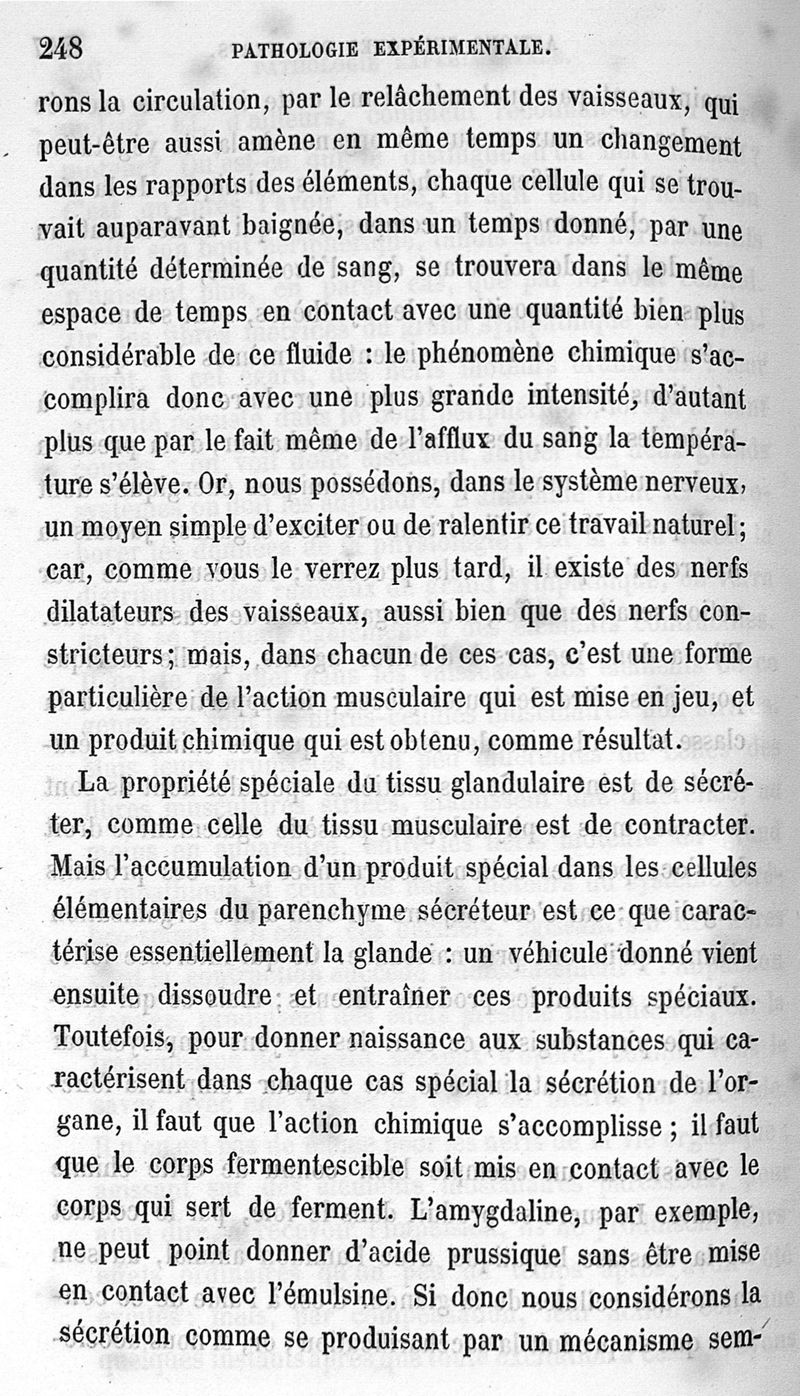 248 PATHOLOGIE EXPÉRIMENTALE.

rons la circulation, par le relâchement des vaisseaux, qui peut-être aussi amène en même temps un changement dans les rapports des éléments, chaque cellule qui se trouvait auparavant baignée, dans un temps donné, par une quantité déterminée de sang, se trouvera dans le même espace de temps en contact avec une quantité bien plus considérable de ce fluide : le phénomène chimique s'accomplira donc avec une plus grande intensité, d'autant plus que par le fait même de l'afflux du sang la température s'élève. Or, nous possédons, dans le système nerveux, un moyen simple d'exciter ou de ralentir ce travail naturel; car, comme vous le verrez plus tard, il existe des nerfs dilatateurs des vaisseaux, aussi bien que des nerfs constricteurs; mais, dans chacun de ces cas, c'est une forme particulière de l'action musculaire qui est mise en jeu, et un produit chimique qui est obtenu, comme résultat.

La propriété spéciale du tissu glandulaire est de sécréter, comme celle du tissu musculaire est de contracter. Mais l'accumulation d'un produit spécial dans les cellules élémentaires du parenchyme sécréteur est ce que caractérise essentiellement la glande : un véhicule donné vient ensuite dissoudre et entraîner ces produits spéciaux. Toutefois, pour donner naissance aux substances qui caractérisent dans chaque cas spécial la sécrétion de l'organe, il faut que l'action chimique s'accomplisse ; il faut que le corps fermentescible soit mis en contact avec le corps qui sert de ferment. L'amygdaline, par exemple, ne peut point donner d'acide prussique sans être mise en contact avec l'émulsine. Si donc nous considérons la sécrétion comme se produisant par un mécanisme sem-